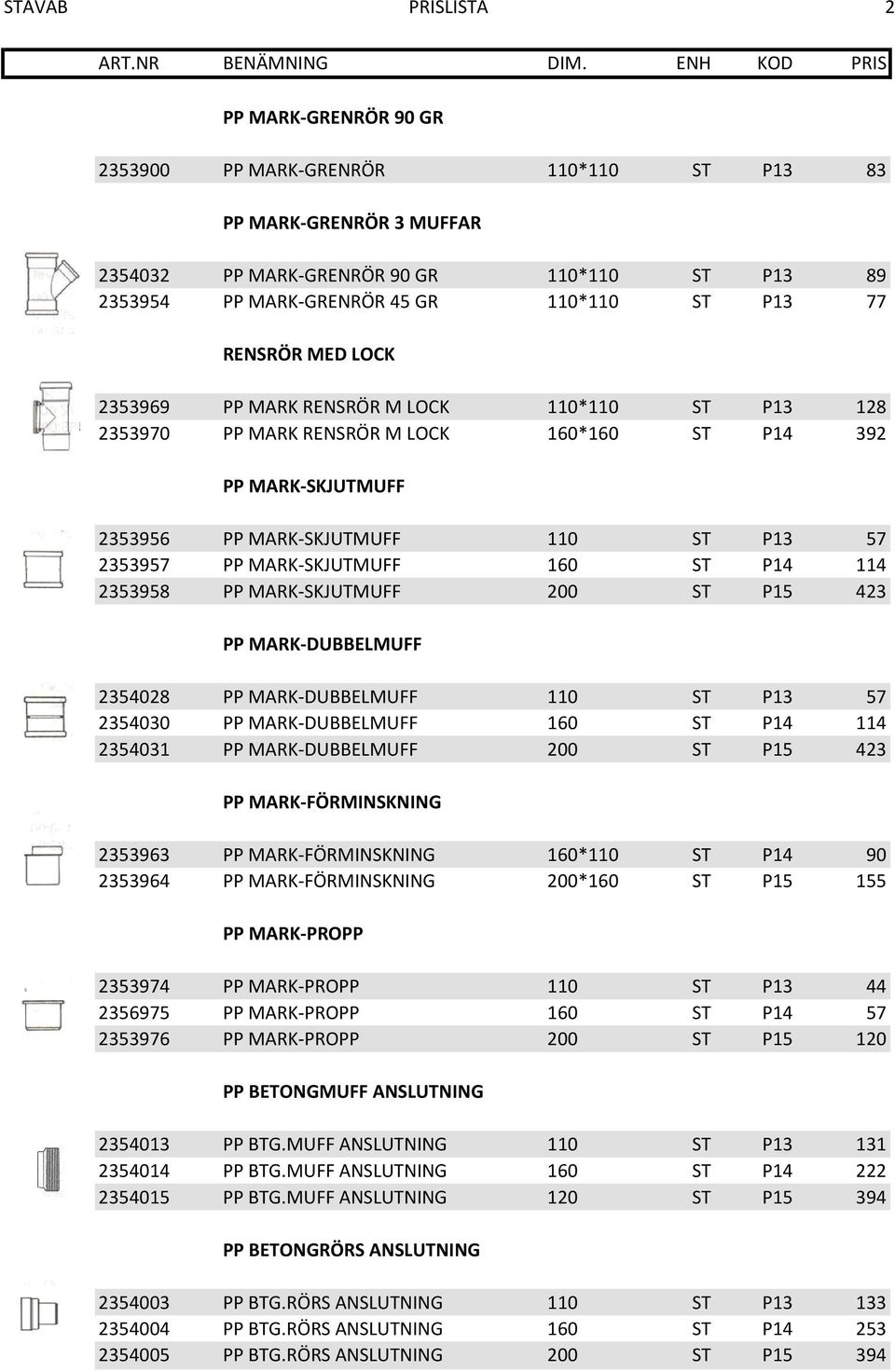 STAVAB PRISLISTA 2

| ART.NR | BENÄMNING | DIM. | ENH | KOD | PRIS |
|---|---|---|---|---|---|
| | PP MARK-GRENRÖR 90 GR | | | | |
| 2353900 | PP MARK-GRENRÖR | 110*110 | ST | P13 | 83 |
| | PP MARK-GRENRÖR 3 MUFFAR | | | | |
| 2354032 | PP MARK-GRENRÖR 90 GR | 110*110 | ST | P13 | 89 |
| 2353954 | PP MARK-GRENRÖR 45 GR | 110*110 | ST | P13 | 77 |
| | RENSRÖR MED LOCK | | | | |
| 2353969 | PP MARK RENSRÖR M LOCK | 110*110 | ST | P13 | 128 |
| 2353970 | PP MARK RENSRÖR M LOCK | 160*160 | ST | P14 | 392 |
| | PP MARK-SKJUTMUFF | | | | |
| 2353956 | PP MARK-SKJUTMUFF | 110 | ST | P13 | 57 |
| 2353957 | PP MARK-SKJUTMUFF | 160 | ST | P14 | 114 |
| 2353958 | PP MARK-SKJUTMUFF | 200 | ST | P15 | 423 |
| | PP MARK-DUBBELMUFF | | | | |
| 2354028 | PP MARK-DUBBELMUFF | 110 | ST | P13 | 57 |
| 2354030 | PP MARK-DUBBELMUFF | 160 | ST | P14 | 114 |
| 2354031 | PP MARK-DUBBELMUFF | 200 | ST | P15 | 423 |
| | PP MARK-FÖRMINSKNING | | | | |
| 2353963 | PP MARK-FÖRMINSKNING | 160*110 | ST | P14 | 90 |
| 2353964 | PP MARK-FÖRMINSKNING | 200*160 | ST | P15 | 155 |
| | PP MARK-PROPP | | | | |
| 2353974 | PP MARK-PROPP | 110 | ST | P13 | 44 |
| 2356975 | PP MARK-PROPP | 160 | ST | P14 | 57 |
| 2353976 | PP MARK-PROPP | 200 | ST | P15 | 120 |
| | PP BETONGMUFF ANSLUTNING | | | | |
| 2354013 | PP BTG.MUFF ANSLUTNING | 110 | ST | P13 | 131 |
| 2354014 | PP BTG.MUFF ANSLUTNING | 160 | ST | P14 | 222 |
| 2354015 | PP BTG.MUFF ANSLUTNING | 120 | ST | P15 | 394 |
| | PP BETONGRÖRS ANSLUTNING | | | | |
| 2354003 | PP BTG.RÖRS ANSLUTNING | 110 | ST | P13 | 133 |
| 2354004 | PP BTG.RÖRS ANSLUTNING | 160 | ST | P14 | 253 |
| 2354005 | PP BTG.RÖRS ANSLUTNING | 200 | ST | P15 | 394 |